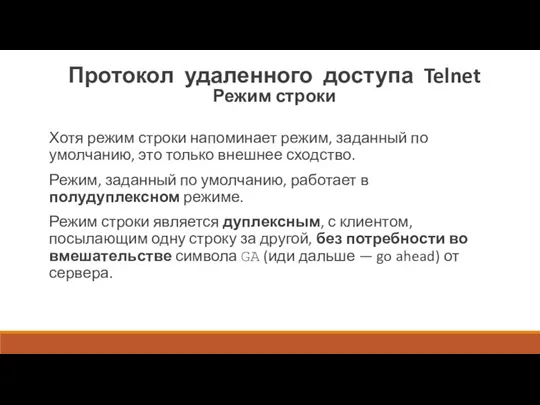 Протокол удаленного доступа Telnet
Режим строки

Хотя режим строки напоминает режим, заданный по умолчанию, это только внешнее сходство.

Режим, заданный по умолчанию, работает в полудуплексном режиме.

Режим строки является дуплексным, с клиентом, посылающим одну строку за другой, без потребности во вмешательстве символа GA (иди дальше — go ahead) от сервера.